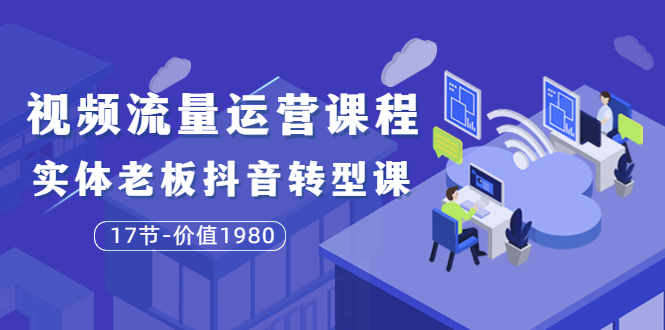 视频流量运营课程
实体老板抖音转型课
17节-价值1980